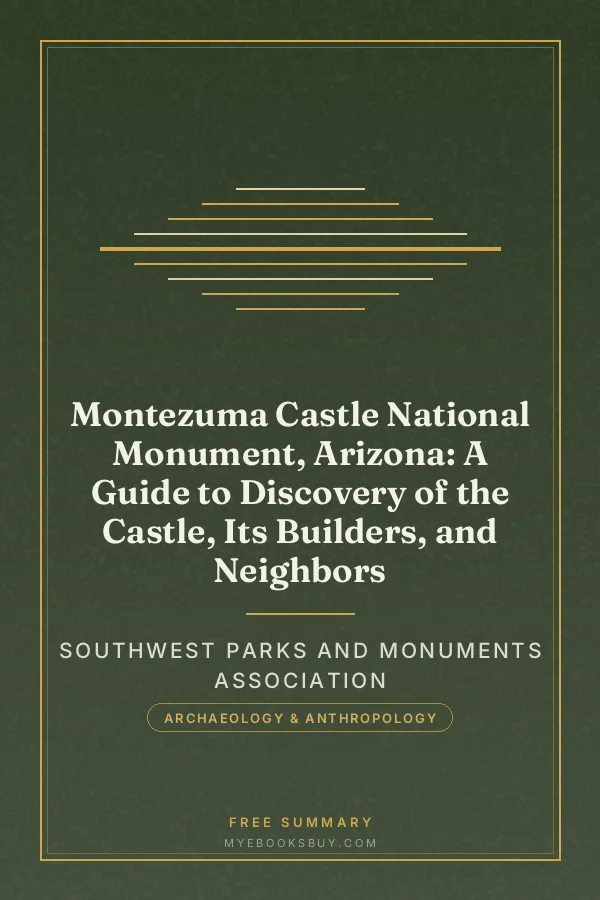 Montezuma Castle National Monument, Arizona: A Guide to Discovery of the Castle, Its Builders, and Neighbors

SOUTHWEST PARKS AND MONUMENTS ASSOCIATION

ARCHAEOLOGY & ANTHROPOLOGY

FREE SUMMARY

MYEBOOKSBUY.COM